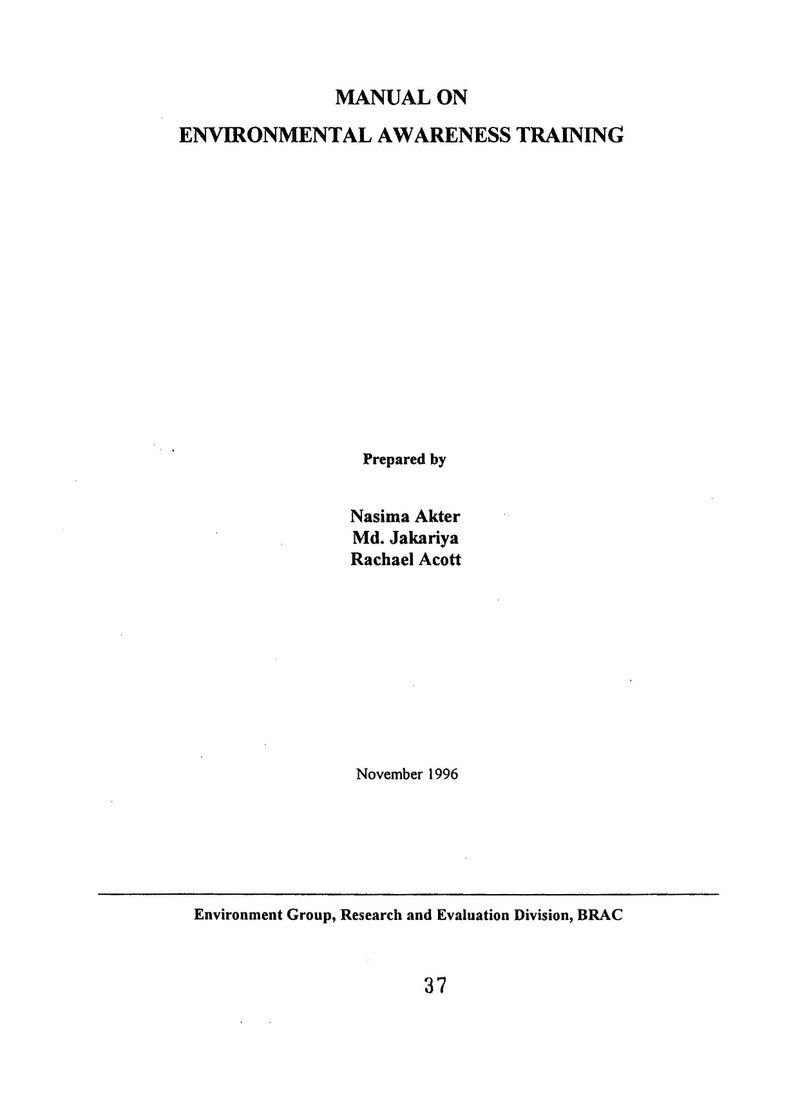 MANUAL ON
ENVIRONMENTAL AWARENESS TRAINING

Prepared by

Nasima Akter
Md. Jakariya
Rachael Acott

November 1996

Environment Group, Research and Evaluation Division, BRAC

37